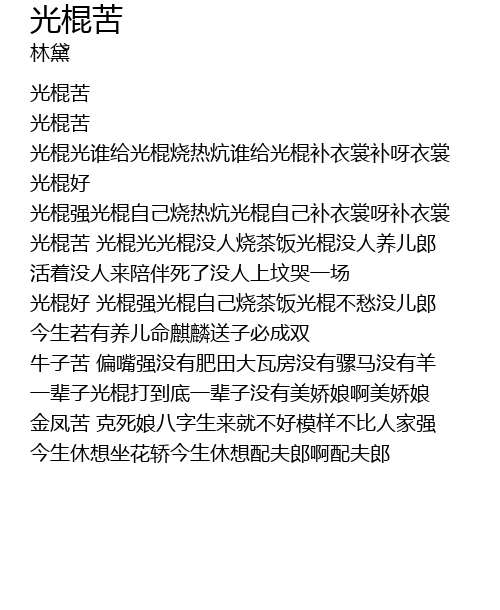 光棍苦
林黛

光棍苦
光棍苦
光棍光谁给光棍烧热炕谁给光棍补衣裳补呀衣裳
光棍好
光棍强光棍自己烧热炕光棍自己补衣裳呀补衣裳
光棍苦 光棍光光棍没人烧茶饭光棍没人养儿郎
活着没人来陪伴死了没人上坟哭一场
光棍好 光棍强光棍自己烧茶饭光棍不愁没儿郎
今生若有养儿命麒麟送子必成双
牛子苦 偏嘴强没有肥田大瓦房没有骡马没有羊
一辈子光棍打到底一辈子没有美娇娘啊美娇娘
金凤苦 克死娘八字生来就不好模样不比人家强
今生休想坐花轿今生休想配夫郎啊配夫郎